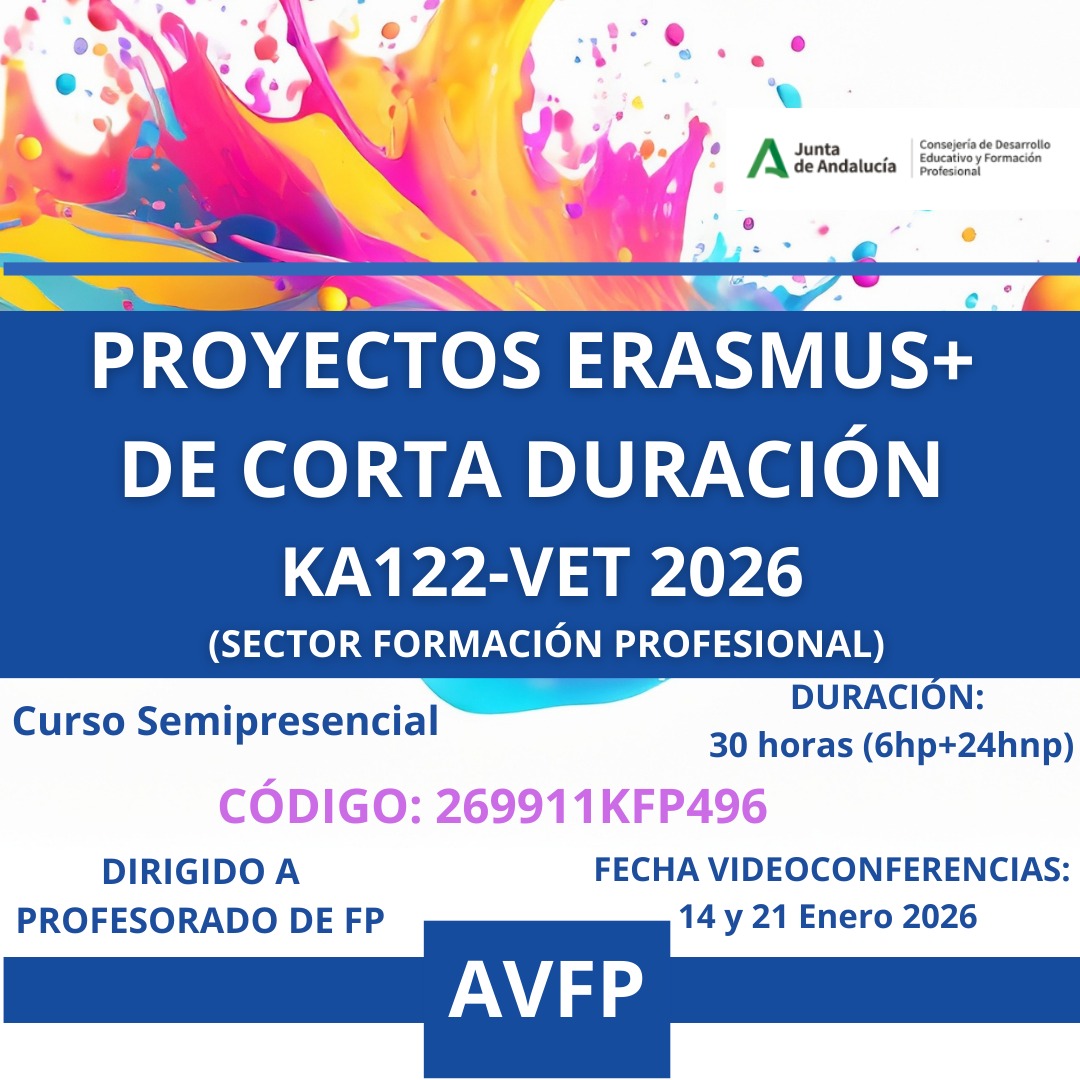 Junta de Andalucía
Consejería de Desarrollo Educativo y Formación Profesional

PROYECTOS ERASMUS+
DE CORTA DURACIÓN
KA122-VET 2026
(SECTOR FORMACIÓN PROFESIONAL)

Curso Semipresencial

DURACIÓN:
30 horas (6hp+24hnp)

CÓDIGO: 269911KFP496

DIRIGIDO A
PROFESORADO DE FP

FECHA VIDEOCONFERENCIAS:
14 y 21 Enero 2026

AVFP